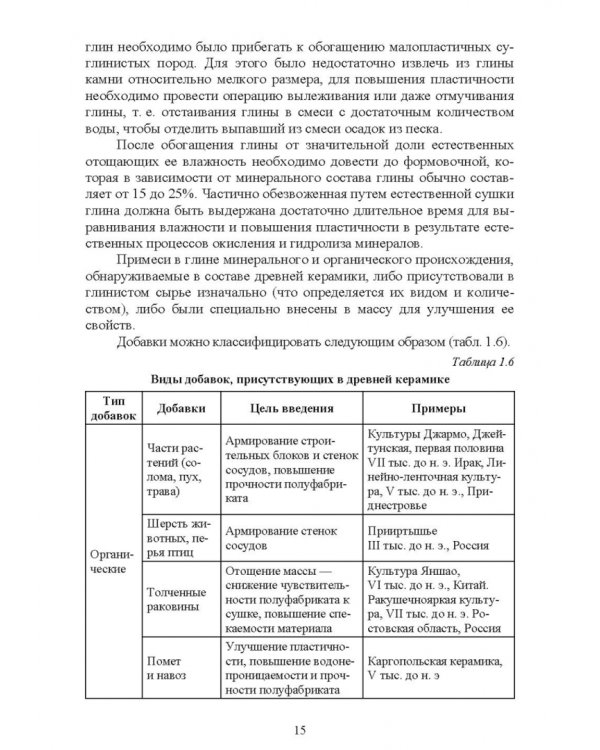 глин необходимо было прибегать к обогащению малопластичных суглинистых пород. Для этого было недостаточно извлечь из глины камни относительно мелкого размера, для повышения пластичности необходимо провести операцию вылеживания или даже отмучивания глины, т. е. отстаивания глины в смеси с достаточным количеством воды, чтобы отделить выпавший из смеси осадок из песка.

После обогащения глины от значительной доли естественных отощающих ее влажность необходимо довести до формовочной, которая в зависимости от минерального состава глины обычно составляет от 15 до 25%. Частично обезвоженная путем естественной сушки глина должна быть выдержана достаточно длительное время для выравнивания влажности и повышения пластичности в результате естественных процессов окисления и гидролиза минералов.

Примеси в глине минерального и органического происхождения, обнаруживаемые в составе древней керамики, либо присутствовали в глинистом сырье изначально (что определяется их видом и количеством), либо были специально внесены в массу для улучшения ее свойств.

Добавки можно классифицировать следующим образом (табл. 1.6).

Таблица 1.6

Виды добавок, присутствующих в древней керамике

| Тип добавок | Добавки | Цель введения | Примеры |
|---|---|---|---|
| Органические | Части растений (солома, пух, трава) | Армирование строительных блоков и стенок сосудов, повышение прочности полуфабриката | Культуры Джармо, Джейтунская, первая половина VII тыс. до н. э. Ирак, Линейно-ленточная культура, V тыс. до н. э., Приднестровье |
| | Шерсть животных, перья птиц | Армирование стенок сосудов | Прииртышье III тыс. до н. э., Россия |
| | Толченные раковины | Отощение массы — снижение чувствительности полуфабриката к сушке, повышение спекаемости материала | Культура Яншао, VI тыс. до н. э., Китай. Ракушечноярская культура, VII тыс. до н. э. Ростовская область, Россия |
| | Помет и навоз | Улучшение пластичности, повышение водонепроницаемости и прочности полуфабриката | Каргопольская керамика, V тыс. до н. э |

15